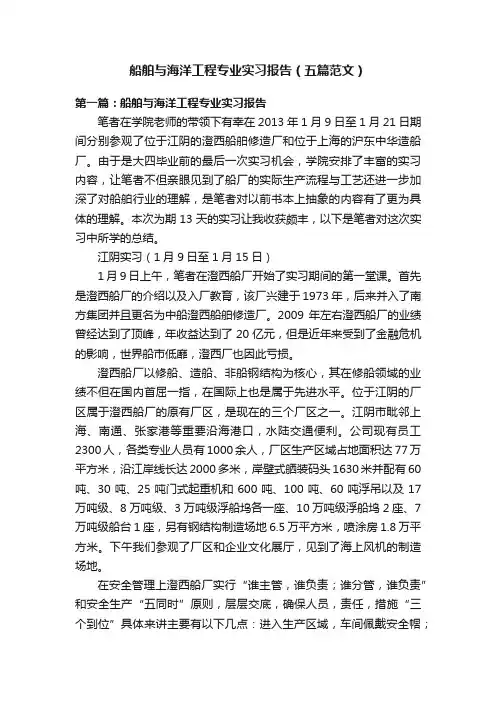 船舶与海洋工程专业实习报告（五篇范文）

第一篇：船舶与海洋工程专业实习报告

笔者在学院老师的带领下有幸在 2013 年 1 月 9 日至 1 月 21 日期间分别参观了位于江阴的澄西船舶修造厂和位于上海的沪东中华造船厂。由于是大四毕业前的最后一次实习机会，学院安排了丰富的实习内容，让笔者不但亲眼见到了船厂的实际生产流程与工艺还进一步加深了对船舶行业的理解，是笔者对以前书本上抽象的内容有了更为具体的理解。本次为期 13 天的实习让我收获颇丰，以下是笔者对这次实习中所学的总结。

江阴实习（1 月 9 日至 1 月 15 日）

1 月 9 日上午，笔者在澄西船厂开始了实习期间的第一堂课。首先是澄西船厂的介绍以及入厂教育，该厂兴建于 1973 年，后来并入了南方集团并且更名为中船澄西船舶修造厂。2009 年左右澄西船厂的业绩曾经达到了顶峰，年收益达到了 20 亿元，但是近年来受到了金融危机的影响，世界船市低靡，澄西厂也因此亏损。

澄西船厂以修船、造船、非船钢结构为核心，其在修船领域的业绩不但在国内首屈一指，在国际上也是属于先进水平。位于江阴的厂区属于澄西船厂的原有厂区，是现在的三个厂区之一。江阴市毗邻上海、南通、张家港等重要沿海港口，水陆交通便利。公司现有员工 2300 人，各类专业人员有 1000 余人，厂区生产区域占地面积达 77 万平方米，沿江岸线长达 2000 多米，岸壁式舾装码头 1630 米并配有 60 吨、30 吨、25 吨门式起重机和 600 吨、100 吨、60 吨浮吊以及 17 万吨级、8 万吨级、3 万吨级浮船坞各一座、10 万吨级浮船坞 2 座、7 万吨级船台 1 座，另有钢结构制造场地 6.5 万平方米，喷涂房 1.8 万平方米。下午我们参观了厂区和企业文化展厅，见到了海上风机的制造场地。

在安全管理上澄西船厂实行“谁主管，谁负责；谁分管，谁负责”和安全生产“五同时”原则，层层交底，确保人员，责任，措施“三个到位”具体来讲主要有以下几点：进入生产区域，车间佩戴安全帽；